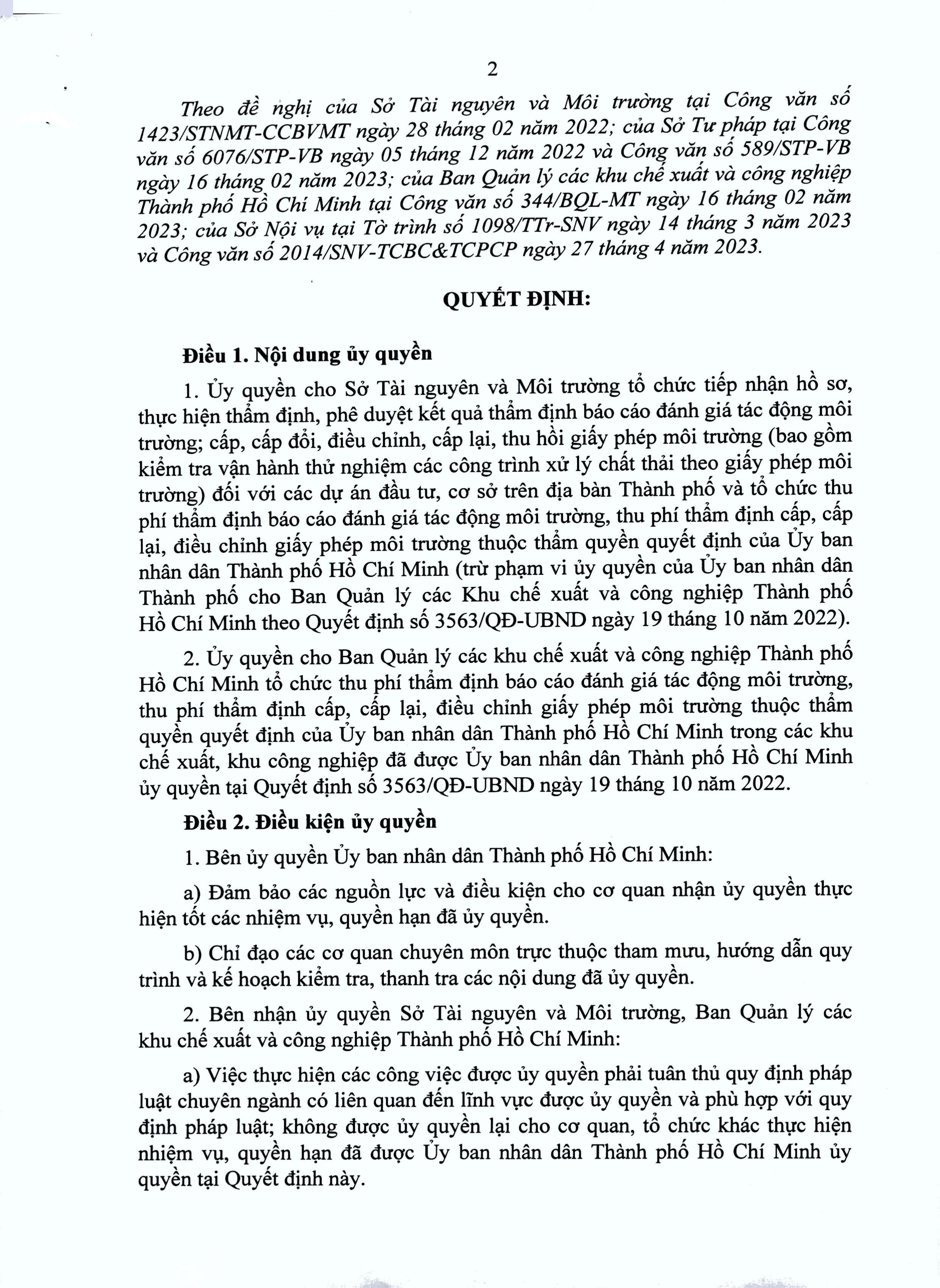 2

Theo đề nghị của Sở Tài nguyên và Môi trường tại Công văn số 1423/STNMT-CCBVMT ngày 28 tháng 02 năm 2022; của Sở Tư pháp tại Công văn số 6076/STP-VB ngày 05 tháng 12 năm 2022 và Công văn số 589/STP-VB ngày 16 tháng 02 năm 2023; của Ban Quản lý các khu chế xuất và công nghiệp Thành phố Hồ Chí Minh tại Công văn số 344/BQL-MT ngày 16 tháng 02 năm 2023; của Sở Nội vụ tại Tờ trình số 1098/TTr-SNV ngày 14 tháng 3 năm 2023 và Công văn số 2014/SNV-TCBC&TCPCP ngày 27 tháng 4 năm 2023.

QUYẾT ĐỊNH:

Điều 1. Nội dung ủy quyền

1. Ủy quyền cho Sở Tài nguyên và Môi trường tổ chức tiếp nhận hồ sơ, thực hiện thẩm định, phê duyệt kết quả thẩm định báo cáo đánh giá tác động môi trường; cấp, cấp đổi, điều chỉnh, cấp lại, thu hồi giấy phép môi trường (bao gồm kiểm tra vận hành thử nghiệm các công trình xử lý chất thải theo giấy phép môi trường) đối với các dự án đầu tư, cơ sở trên địa bàn Thành phố và tổ chức thu phí thẩm định báo cáo đánh giá tác động môi trường, thu phí thẩm định cấp, cấp lại, điều chỉnh giấy phép môi trường thuộc thẩm quyền quyết định của Ủy ban nhân dân Thành phố Hồ Chí Minh (trừ phạm vi ủy quyền của Ủy ban nhân dân Thành phố cho Ban Quản lý các Khu chế xuất và công nghiệp Thành phố Hồ Chí Minh theo Quyết định số 3563/QĐ-UBND ngày 19 tháng 10 năm 2022).

2. Ủy quyền cho Ban Quản lý các khu chế xuất và công nghiệp Thành phố Hồ Chí Minh tổ chức thu phí thẩm định báo cáo đánh giá tác động môi trường, thu phí thẩm định cấp, cấp lại, điều chỉnh giấy phép môi trường thuộc thẩm quyền quyết định của Ủy ban nhân dân Thành phố Hồ Chí Minh trong các khu chế xuất, khu công nghiệp đã được Ủy ban nhân dân Thành phố Hồ Chí Minh ủy quyền tại Quyết định số 3563/QĐ-UBND ngày 19 tháng 10 năm 2022.

Điều 2. Điều kiện ủy quyền

1. Bên ủy quyền Ủy ban nhân dân Thành phố Hồ Chí Minh:

a) Đảm bảo các nguồn lực và điều kiện cho cơ quan nhận ủy quyền thực hiện tốt các nhiệm vụ, quyền hạn đã ủy quyền.

b) Chỉ đạo các cơ quan chuyên môn trực thuộc tham mưu, hướng dẫn quy trình và kế hoạch kiểm tra, thanh tra các nội dung đã ủy quyền.

2. Bên nhận ủy quyền Sở Tài nguyên và Môi trường, Ban Quản lý các khu chế xuất và công nghiệp Thành phố Hồ Chí Minh:

a) Việc thực hiện các công việc được ủy quyền phải tuân thủ quy định pháp luật chuyên ngành có liên quan đến lĩnh vực được ủy quyền và phù hợp với quy định pháp luật; không được ủy quyền lại cho cơ quan, tổ chức khác thực hiện nhiệm vụ, quyền hạn đã được Ủy ban nhân dân Thành phố Hồ Chí Minh ủy quyền tại Quyết định này.